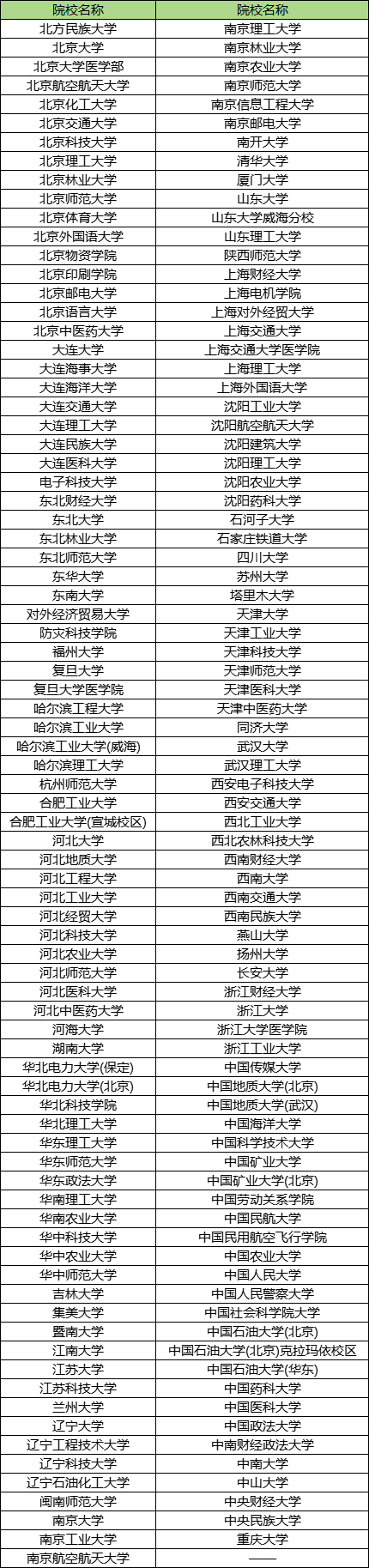 | 院校名称 | 院校名称 |
|---|---|
| 北方民族大学 | 南京理工大学 |
| 北京大学 | 南京林业大学 |
| 北京大学医学部 | 南京农业大学 |
| 北京航空航天大学 | 南京师范大学 |
| 北京化工大学 | 南京信息工程大学 |
| 北京交通大学 | 南京邮电大学 |
| 北京科技大学 | 南开大学 |
| 北京理工大学 | 清华大学 |
| 北京林业大学 | 厦门大学 |
| 北京师范大学 | 山东大学 |
| 北京体育大学 | 山东大学威海分校 |
| 北京外国语大学 | 山东理工大学 |
| 北京物资学院 | 陕西师范大学 |
| 北京印刷学院 | 上海财经大学 |
| 北京邮电大学 | 上海电机学院 |
| 北京语言大学 | 上海对外经贸大学 |
| 北京中医药大学 | 上海交通大学 |
| 大连大学 | 上海交通大学医学院 |
| 大连海事大学 | 上海理工大学 |
| 大连海洋大学 | 上海外国语大学 |
| 大连交通大学 | 沈阳工业大学 |
| 大连理工大学 | 沈阳航空航天大学 |
| 大连民族大学 | 沈阳建筑大学 |
| 大连医科大学 | 沈阳理工大学 |
| 电子科技大学 | 沈阳农业大学 |
| 东北财经大学 | 沈阳药科大学 |
| 东北大学 | 石河子大学 |
| 东北林业大学 | 石家庄铁道大学 |
| 东北师范大学 | 四川大学 |
| 东华大学 | 苏州大学 |
| 东南大学 | 塔里木大学 |
| 对外经济贸易大学 | 天津大学 |
| 防灾科技学院 | 天津工业大学 |
| 福州大学 | 天津科技大学 |
| 复旦大学 | 天津师范大学 |
| 复旦大学医学院 | 天津医科大学 |
| 哈尔滨工程大学 | 天津中医药大学 |
| 哈尔滨工业大学 | 同济大学 |
| 哈尔滨工业大学(威海) | 武汉大学 |
| 哈尔滨理工大学 | 武汉理工大学 |
| 杭州师范大学 | 西安电子科技大学 |
| 合肥工业大学 | 西安交通大学 |
| 合肥工业大学(宣城校区) | 西北工业大学 |
| 河北大学 | 西北农林科技大学 |
| 河北地质大学 | 西南财经大学 |
| 河北工程大学 | 西南大学 |
| 河北工业大学 | 西南交通大学 |
| 河北经贸大学 | 西南民族大学 |
| 河北科技大学 | 燕山大学 |
| 河北农业大学 | 扬州大学 |
| 河北师范大学 | 长安大学 |
| 河北医科大学 | 浙江财经大学 |
| 河北中医药大学 | 浙江大学 |
| 河海大学 | 浙江大学医学院 |
| 湖南大学 | 浙江工业大学 |
| 华北电力大学(保定) | 中国传媒大学 |
| 华北电力大学(北京) | 中国地质大学(北京) |
| 华北科技学院 | 中国地质大学(武汉) |
| 华北理工大学 | 中国海洋大学 |
| 华东理工大学 | 中国科学技术大学 |
| 华东师范大学 | 中国矿业大学 |
| 华东政法大学 | 中国矿业大学(北京) |
| 华南理工大学 | 中国劳动关系学院 |
| 华南农业大学 | 中国民航大学 |
| 华中科技大学 | 中国民用航空飞行学院 |
| 华中农业大学 | 中国农业大学 |
| 华中师范大学 | 中国人民大学 |
| 吉林大学 | 中国人民警察大学 |
| 集美大学 | 中国社会科学院大学 |
| 暨南大学 | 中国石油大学(北京) |
| 江南大学 | 中国石油大学(北京)克拉玛依校区 |
| 江苏大学 | 中国石油大学(华东) |
| 江苏科技大学 | 中国药科大学 |
| 兰州大学 | 中国医科大学 |
| 辽宁大学 | 中国政法大学 |
| 辽宁工程技术大学 | 中南财经政法大学 |
| 辽宁科技大学 | 中南大学 |
| 辽宁石油化工大学 | 中山大学 |
| 闽南师范大学 | 中央财经大学 |
| 南京大学 | 中央民族大学 |
| 南京工业大学 | 重庆大学 |
| 南京航空航天大学 | —— |